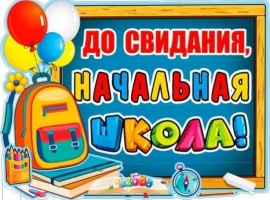 ДО СВИДАНИЯ,
НАЧАЛЬНАЯ
ШКОЛА!